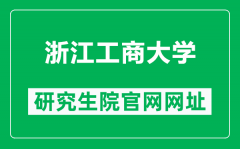 浙江工商大学

研究生院官网网址